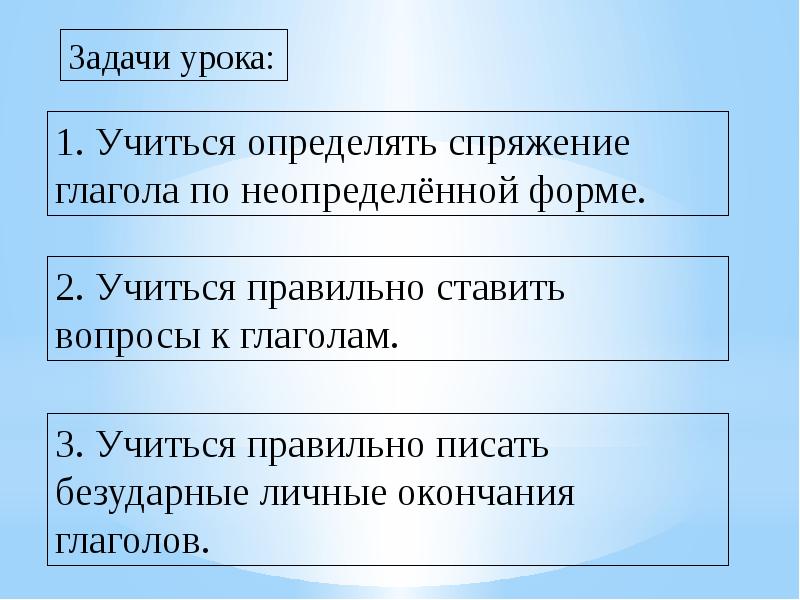 Задачи урока:

1. Учиться определять спряжение глагола по неопределённой форме.

2. Учиться правильно ставить вопросы к глаголам.

3. Учиться правильно писать безударные личные окончания глаголов.